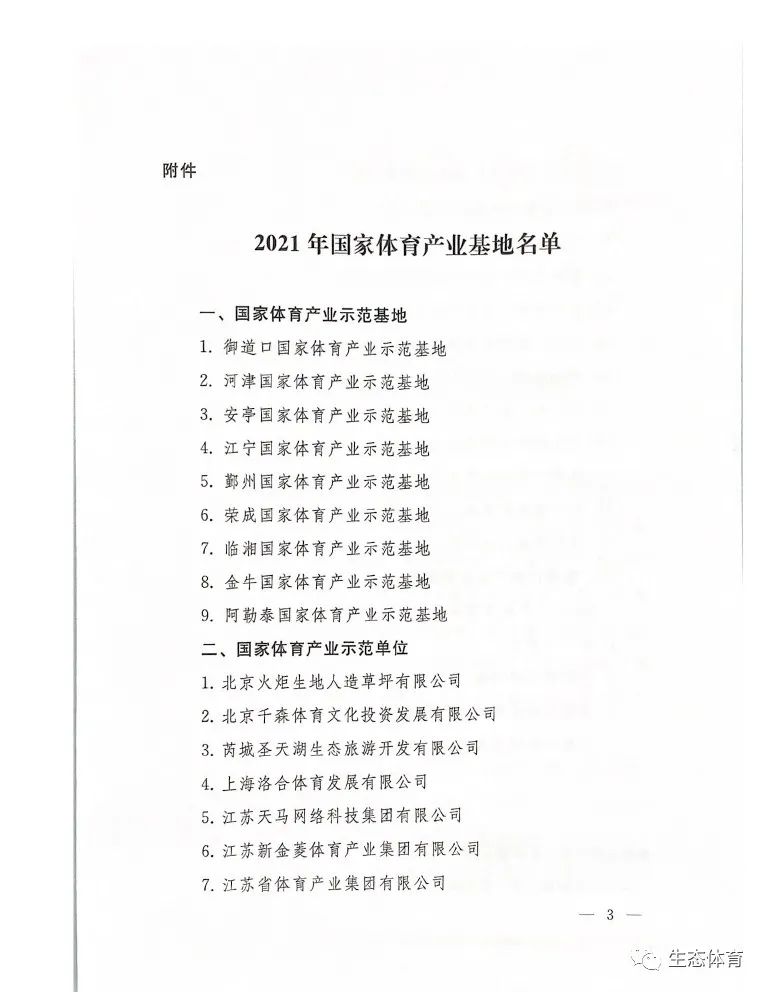 附件

2021 年国家体育产业基地名单

一、国家体育产业示范基地

1. 御道口国家体育产业示范基地

2. 河津国家体育产业示范基地

3. 安亭国家体育产业示范基地

4. 江宁国家体育产业示范基地

5. 鄞州国家体育产业示范基地

6. 荣成国家体育产业示范基地

7. 临湘国家体育产业示范基地

8. 金牛国家体育产业示范基地

9. 阿勒泰国家体育产业示范基地

二、国家体育产业示范单位

1. 北京火炬生地人造草坪有限公司

2. 北京千森体育文化投资发展有限公司

3. 芮城圣天湖生态旅游开发有限公司

4. 上海洛合体育发展有限公司

5. 江苏天马网络科技集团有限公司

6. 江苏新金菱体育产业集团有限公司

7. 江苏省体育产业集团有限公司

— 3 —

生态体育